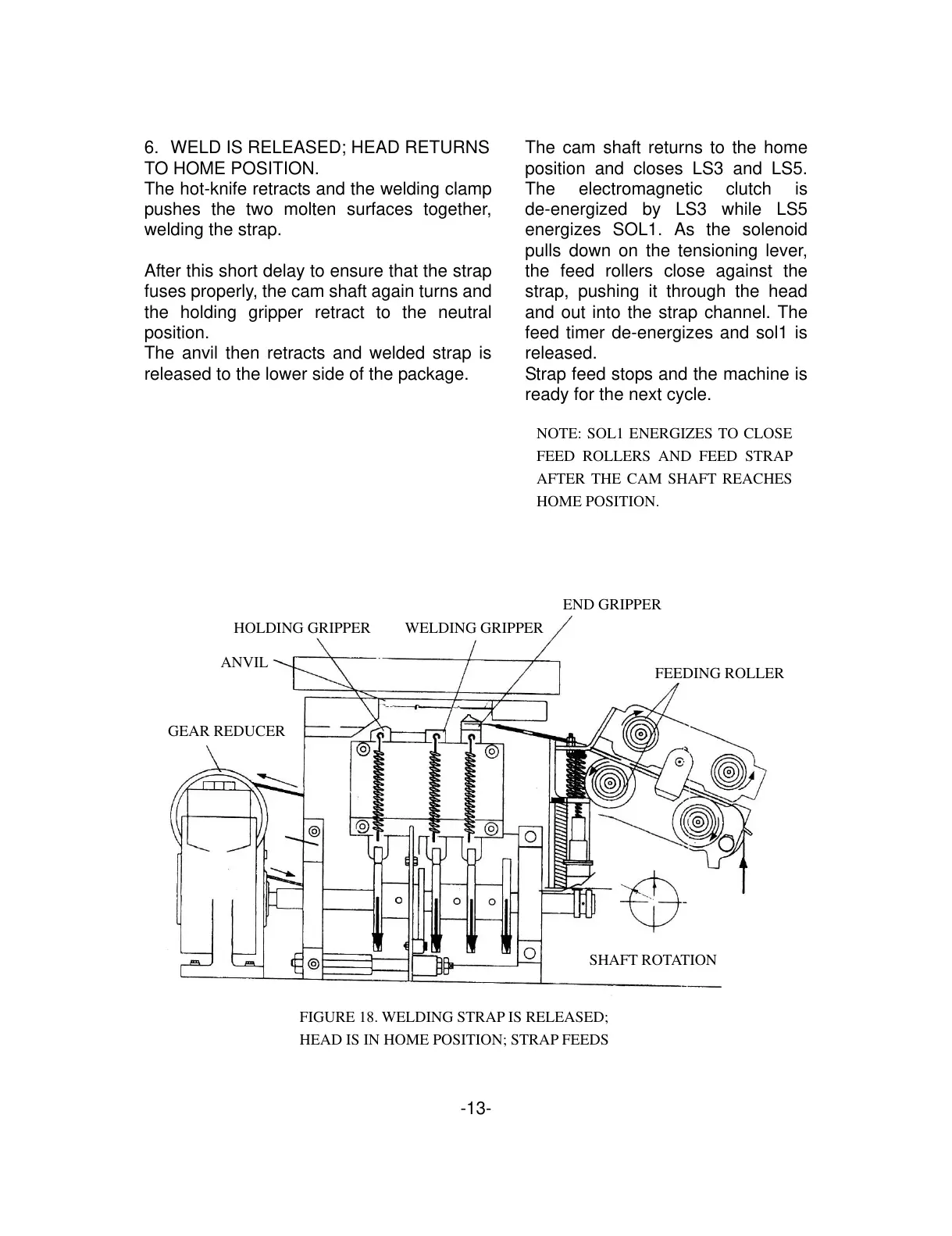 6. WELD IS RELEASED; HEAD RETURNS TO HOME POSITION.
The hot-knife retracts and the welding clamp pushes the two molten surfaces together, welding the strap.

After this short delay to ensure that the strap fuses properly, the cam shaft again turns and the holding gripper retract to the neutral position.
The anvil then retracts and welded strap is released to the lower side of the package.

The cam shaft returns to the home position and closes LS3 and LS5. The electromagnetic clutch is de-energized by LS3 while LS5 energizes SOL1. As the solenoid pulls down on the tensioning lever, the feed rollers close against the strap, pushing it through the head and out into the strap channel. The feed timer de-energizes and sol1 is released.
Strap feed stops and the machine is ready for the next cycle.

NOTE: SOL1 ENERGIZES TO CLOSE FEED ROLLERS AND FEED STRAP AFTER THE CAM SHAFT REACHES HOME POSITION.

END GRIPPER
HOLDING GRIPPER
WELDING GRIPPER
ANVIL
FEEDING ROLLER
GEAR REDUCER
SHAFT ROTATION

FIGURE 18. WELDING STRAP IS RELEASED; HEAD IS IN HOME POSITION; STRAP FEEDS

-13-